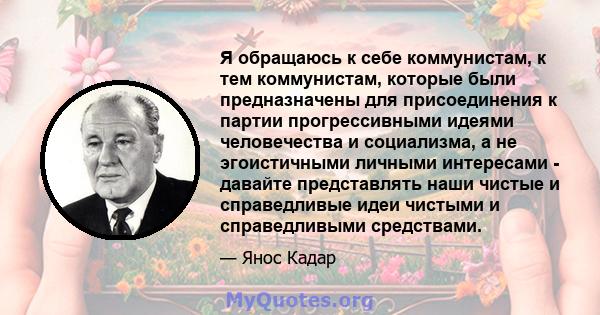 Я обращаюсь к себе коммунистам, к тем коммунистам, которые были предназначены для присоединения к партии прогрессивными идеями человечества и социализма, а не эгоистичными личными интересами - давайте представлять наши чистые и справедливые идеи чистыми и справедливыми средствами.

— Янос Кадар

MyQuotes.org